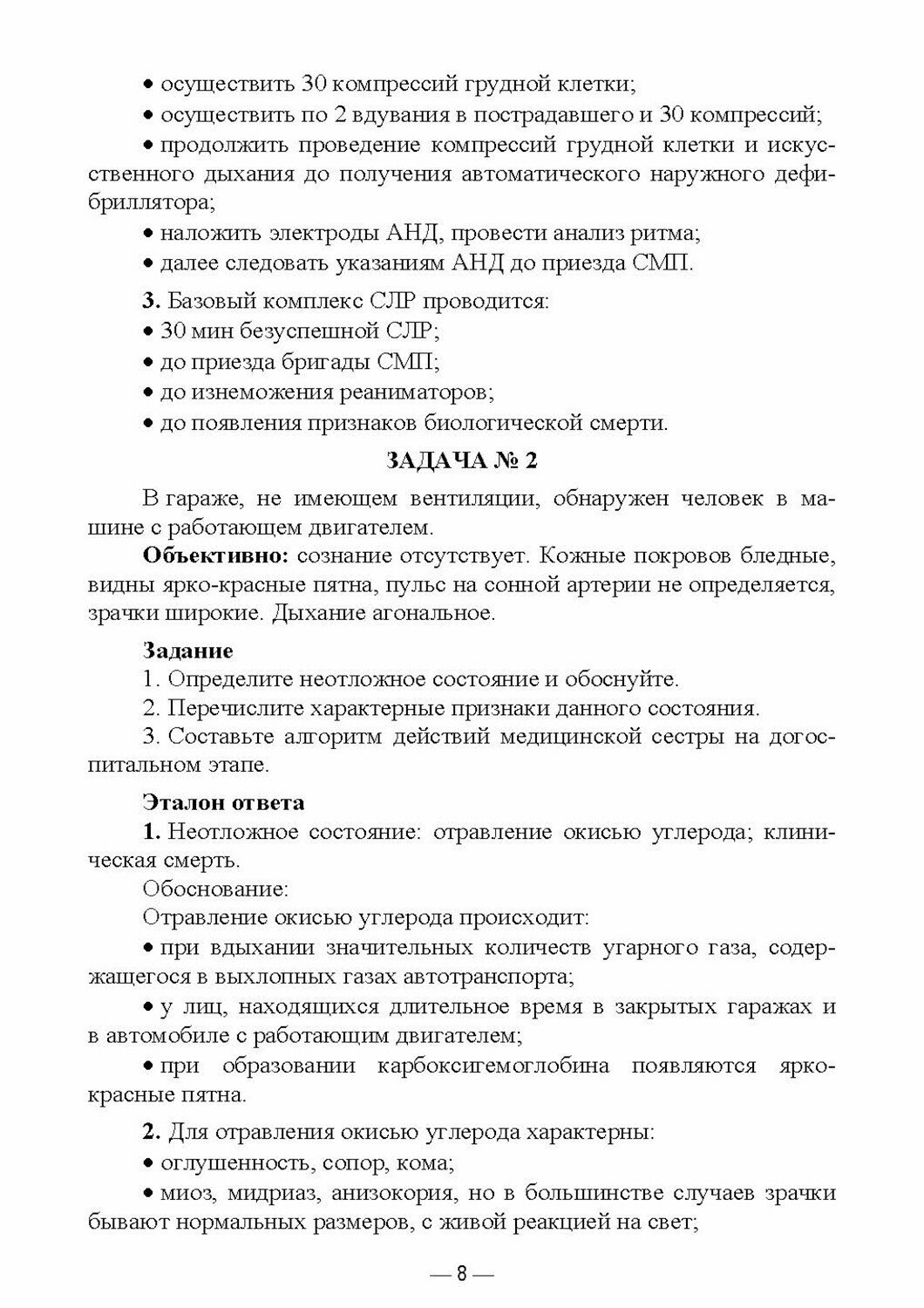 • осуществить 30 компрессий грудной клетки;

• осуществить по 2 вдувания в пострадавшего и 30 компрессий;

• продолжить проведение компрессий грудной клетки и искусственного дыхания до получения автоматического наружного дефибриллятора;

• наложить электроды АНД, провести анализ ритма;

• далее следовать указаниям АНД до приезда СМП.

3. Базовый комплекс СЛР проводится:
• 30 мин безуспешной СЛР;
• до приезда бригады СМП;
• до изнеможения реаниматоров;
• до появления признаков биологической смерти.

ЗАДАЧА № 2

В гараже, не имеющем вентиляции, обнаружен человек в машине с работающем двигателем.

Объективно: сознание отсутствует. Кожные покровов бледные, видны ярко-красные пятна, пульс на сонной артерии не определяется, зрачки широкие. Дыхание агональное.

Задание
1. Определите неотложное состояние и обоснуйте.
2. Перечислите характерные признаки данного состояния.
3. Составьте алгоритм действий медицинской сестры на догоспитальном этапе.

Эталон ответа
1. Неотложное состояние: отравление окисью углерода; клиническая смерть.
Обоснование:
Отравление окисью углерода происходит:
• при вдыхании значительных количеств угарного газа, содержащегося в выхлопных газах автотранспорта;
• у лиц, находящихся длительное время в закрытых гаражах и в автомобиле с работающим двигателем;
• при образовании карбоксигемоглобина появляются ярко-красные пятна.

2. Для отравления окисью углерода характерны:
• оглушенность, сопор, кома;
• миоз, мидриаз, анизокория, но в большинстве случаев зрачки бывают нормальных размеров, с живой реакцией на свет;

— 8 —